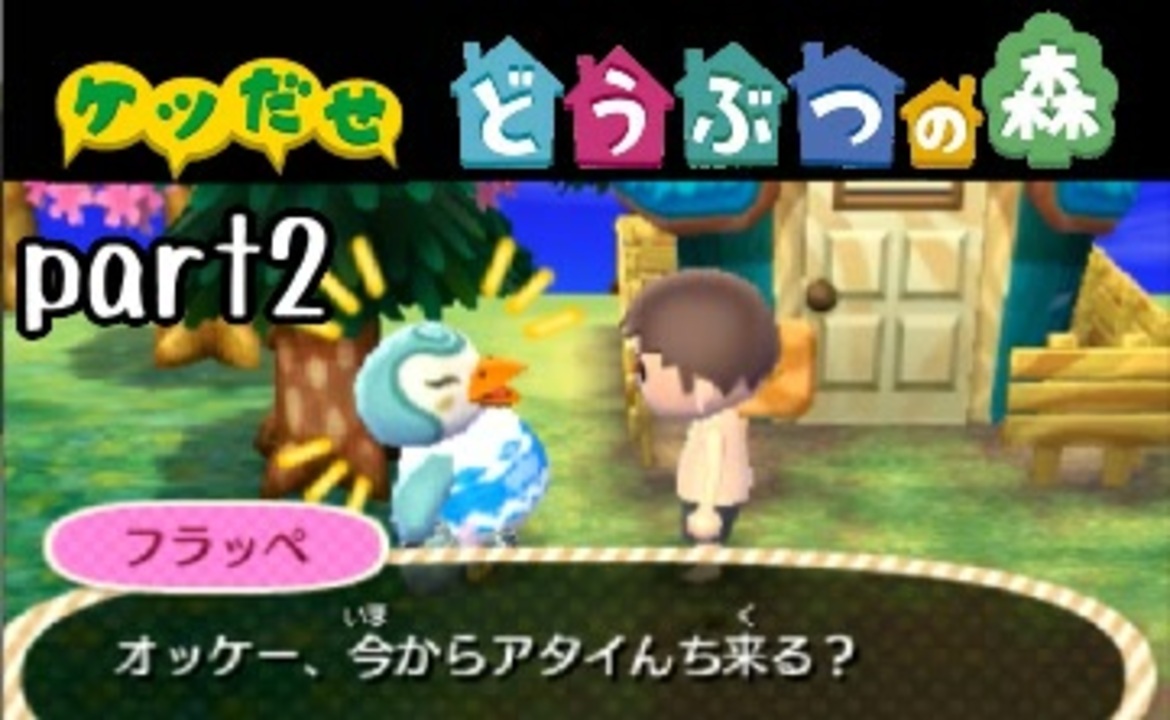 ケツだせ どうぶつの森

part2

フラッペ

オッケー、今(いま)からアタイんち来(く)る？